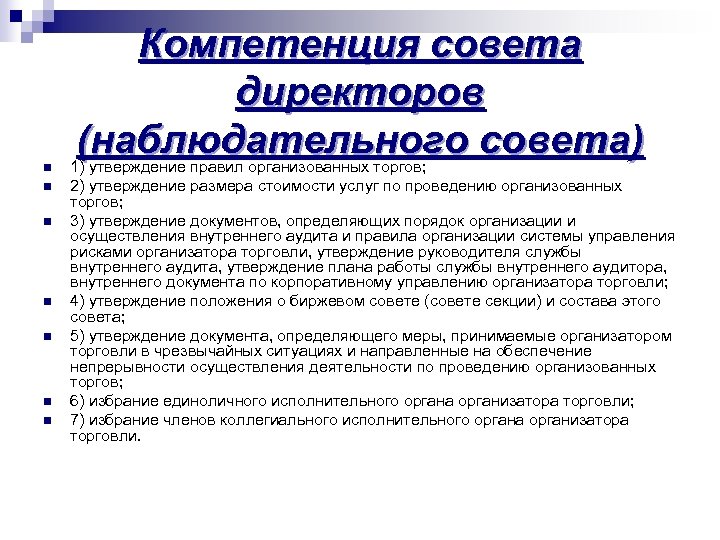 Компетенция совета директоров (наблюдательного совета)

1) утверждение правил организованных торгов;

2) утверждение размера стоимости услуг по проведению организованных торгов;

3) утверждение документов, определяющих порядок организации и осуществления внутреннего аудита и правила организации системы управления рисками организатора торговли, утверждение руководителя службы внутреннего аудита, утверждение плана работы службы внутреннего аудитора, внутреннего документа по корпоративному управлению организатора торговли;

4) утверждение положения о биржевом совете (совете секции) и состава этого совета;

5) утверждение документа, определяющего меры, принимаемые организатором торговли в чрезвычайных ситуациях и направленные на обеспечение непрерывности осуществления деятельности по проведению организованных торгов;

6) избрание единоличного исполнительного органа организатора торговли;

7) избрание членов коллегиального исполнительного органа организатора торговли.